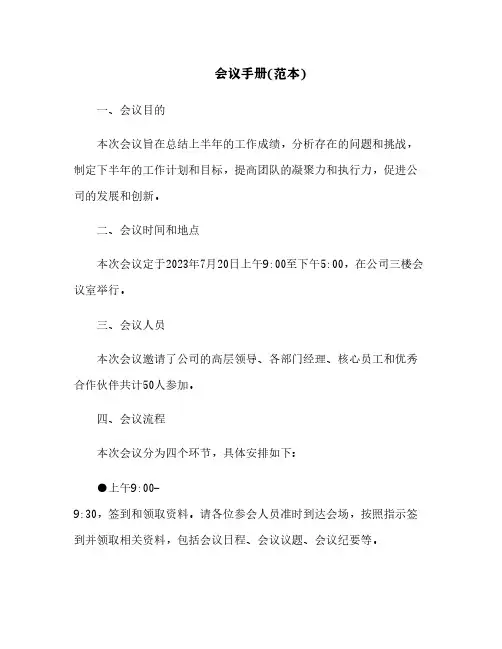 会议手册(范本)

一、会议目的

本次会议旨在总结上半年的工作成绩，分析存在的问题和挑战，制定下半年的工作计划和目标，提高团队的凝聚力和执行力，促进公司的发展和创新。

二、会议时间和地点

本次会议定于2023年7月20日上午9:00至下午5:00，在公司三楼会议室举行。

三、会议人员

本次会议邀请了公司的高层领导、各部门经理、核心员工和优秀合作伙伴共计50人参加。

四、会议流程

本次会议分为四个环节，具体安排如下：

●上午9:00–9:30，签到和领取资料。请各位参会人员准时到达会场，按照指示签到并领取相关资料，包括会议日程、会议议题、会议纪要等。